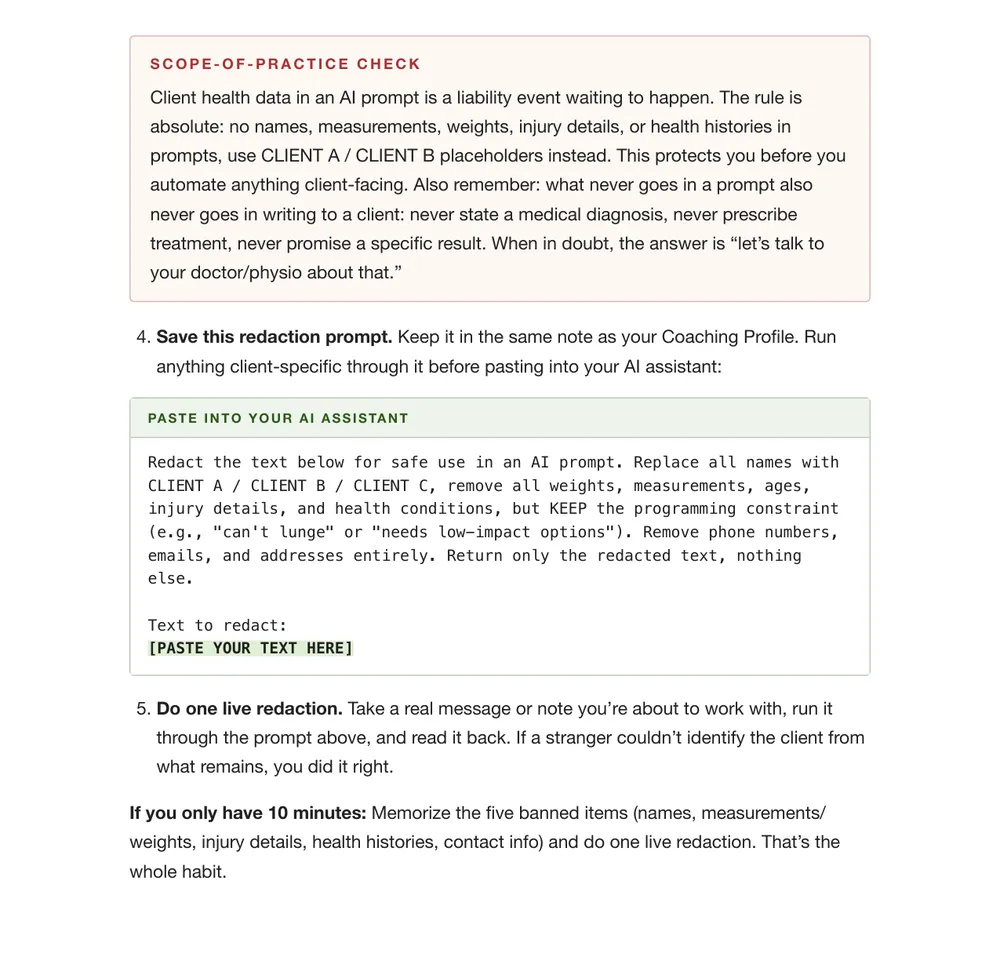 SCOPE-OF-PRACTICE CHECK

Client health data in an AI prompt is a liability event waiting to happen. The rule is absolute: no names, measurements, weights, injury details, or health histories in prompts, use CLIENT A / CLIENT B placeholders instead. This protects you before you automate anything client-facing. Also remember: what never goes in a prompt also never goes in writing to a client: never state a medical diagnosis, never prescribe treatment, never promise a specific result. When in doubt, the answer is "let's talk to your doctor/physio about that."

4. Save this redaction prompt. Keep it in the same note as your Coaching Profile. Run anything client-specific through it before pasting into your AI assistant:

PASTE INTO YOUR AI ASSISTANT

Redact the text below for safe use in an AI prompt. Replace all names with CLIENT A / CLIENT B / CLIENT C, remove all weights, measurements, ages, injury details, and health conditions, but KEEP the programming constraint (e.g., "can't lunge" or "needs low-impact options"). Remove phone numbers, emails, and addresses entirely. Return only the redacted text, nothing else.

Text to redact:
[PASTE YOUR TEXT HERE]

5. Do one live redaction. Take a real message or note you're about to work with, run it through the prompt above, and read it back. If a stranger couldn't identify the client from what remains, you did it right.

If you only have 10 minutes: Memorize the five banned items (names, measurements/weights, injury details, health histories, contact info) and do one live redaction. That's the whole habit.